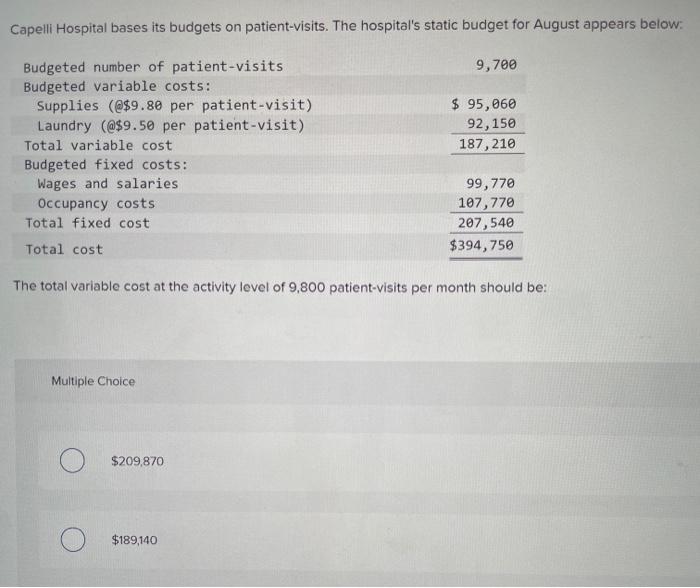 Capelli Hospital bases its budgets on patient-visits. The hospital's static budget for August appears below:

| | |
|---|---|
| Budgeted number of patient-visits | 9,700 |
| Budgeted variable costs: | |
| Supplies (@$9.80 per patient-visit) | $ 95,060 |
| Laundry (@$9.50 per patient-visit) | 92,150 |
| Total variable cost | 187,210 |
| Budgeted fixed costs: | |
| Wages and salaries | 99,770 |
| Occupancy costs | 107,770 |
| Total fixed cost | 207,540 |
| Total cost | $394,750 |

The total variable cost at the activity level of 9,800 patient-visits per month should be:

Multiple Choice

$209,870

$189,140